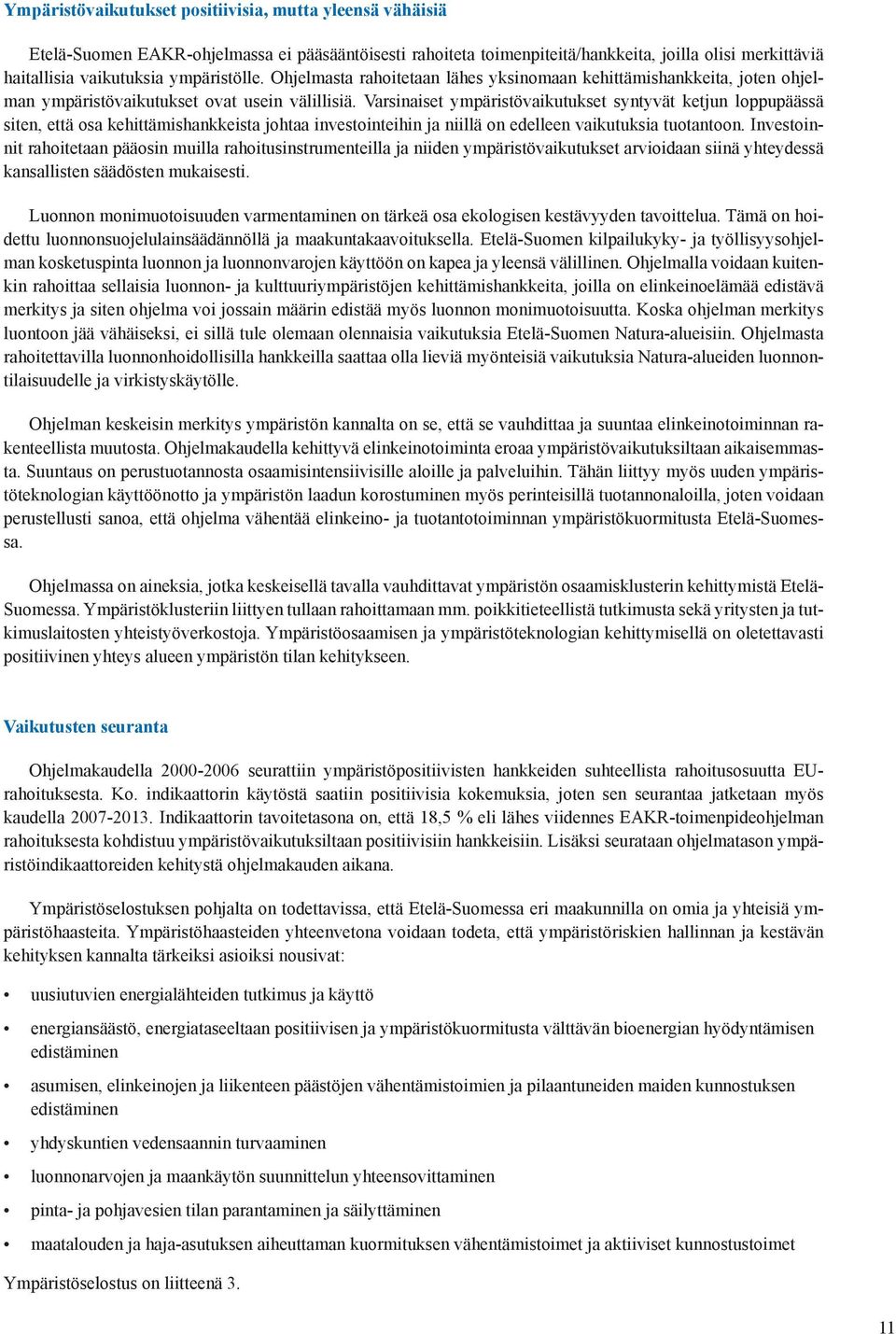 Ympäristövaikutukset positiivisia, mutta yleensä vähäisiä

Etelä-Suomen EAKR-ohjelmassa ei pääsääntöisesti rahoiteta toimenpiteitä/hankkeita, joilla olisi merkittäviä haitallisia vaikutuksia ympäristölle. Ohjelmasta rahoitetaan lähes yksinomaan kehittämishankkeita, joten ohjelman ympäristövaikutukset ovat usein välillisiä. Varsinaiset ympäristövaikutukset syntyvät ketjun loppupäässä siten, että osa kehittämishankkeista johtaa investointeihin ja niillä on edelleen vaikutuksia tuotantoon. Investoinnit rahoitetaan pääosin muilla rahoitusinstrumenteilla ja niiden ympäristövaikutukset arvioidaan siinä yhteydessä kansallisten säädösten mukaisesti.

Luonnon monimuotoisuuden varmentaminen on tärkeä osa ekologisen kestävyyden tavoittelua. Tämä on hoidettu luonnonsuojelulainsäädännöllä ja maakuntakaavoituksella. Etelä-Suomen kilpailukyky- ja työllisyysohjelman kosketuspinta luonnon ja luonnonvarojen käyttöön on kapea ja yleensä välillinen. Ohjelmalla voidaan kuitenkin rahoittaa sellaisia luonnon- ja kulttuuriympäristöjen kehittämishankkeita, joilla on elinkeinoelämää edistävä merkitys ja siten ohjelma voi jossain määrin edistää myös luonnon monimuotoisuutta. Koska ohjelman merkitys luontoon jää vähäiseksi, ei sillä tule olemaan olennaisia vaikutuksia Etelä-Suomen Natura-alueisiin. Ohjelmasta rahoitettavilla luonnonhoidollisilla hankkeilla saattaa olla lieviä myönteisiä vaikutuksia Natura-alueiden luonnontilaisuudelle ja virkistyskäytölle.

Ohjelman keskeisin merkitys ympäristön kannalta on se, että se vauhdittaa ja suuntaa elinkeinotoiminnan rakenteellista muutosta. Ohjelmakaudella kehittyvä elinkeinotoiminta eroaa ympäristövaikutuksiltaan aikaisemmasta. Suuntaus on perustuotannosta osaamisintensiivisille aloille ja palveluihin. Tähän liittyy myös uuden ympäristöteknologian käyttöönotto ja ympäristön laadun korostuminen myös perinteisillä tuotannonaloilla, joten voidaan perustellusti sanoa, että ohjelma vähentää elinkeino- ja tuotantotoiminnan ympäristökuormitusta Etelä-Suomessa.

Ohjelmassa on aineksia, jotka keskeisellä tavalla vauhdittavat ympäristön osaamisklusterin kehittymistä Etelä-Suomessa. Ympäristöklusteriin liittyen tullaan rahoittamaan mm. poikkitieteellistä tutkimusta sekä yritysten ja tutkimuslaitosten yhteistyöverkostoja. Ympäristöosaamisen ja ympäristöteknologian kehittymisellä on oletettavasti positiivinen yhteys alueen ympäristön tilan kehitykseen.

Vaikutusten seuranta

Ohjelmakaudella 2000-2006 seurattiin ympäristöpositiivisten hankkeiden suhteellista rahoitusosuutta EU-rahoituksesta. Ko. indikaattorin käytöstä saatiin positiivisia kokemuksia, joten sen seurantaa jatketaan myös kaudella 2007-2013. Indikaattorin tavoitetasona on, että 18,5 % eli lähes viidennes EAKR-toimenpideohjelman rahoituksesta kohdistuu ympäristövaikutuksiltaan positiivisiin hankkeisiin. Lisäksi seurataan ohjelmatason ympäristöindikaattoreiden kehitystä ohjelmakauden aikana.

Ympäristöselostuksen pohjalta on todettavissa, että Etelä-Suomessa eri maakunnilla on omia ja yhteisiä ympäristöhaasteita. Ympäristöhaasteiden yhteenvetona voidaan todeta, että ympäristöriskien hallinnan ja kestävän kehityksen kannalta tärkeiksi asioiksi nousivat:

• uusiutuvien energialähteiden tutkimus ja käyttö
• energiansäästö, energiataseeltaan positiivisen ja ympäristökuormitusta välttävän bioenergian hyödyntämisen edistäminen
• asumisen, elinkeinojen ja liikenteen päästöjen vähentämistoimien ja pilaantuneiden maiden kunnostuksen edistäminen
• yhdyskuntien vedensaannin turvaaminen
• luonnonarvojen ja maankäytön suunnittelun yhteensovittaminen
• pinta- ja pohjavesien tilan parantaminen ja säilyttäminen
• maatalouden ja haja-asutuksen aiheuttaman kuormituksen vähentämistoimet ja aktiiviset kunnostustoimet

Ympäristöselostus on liitteenä 3.

11